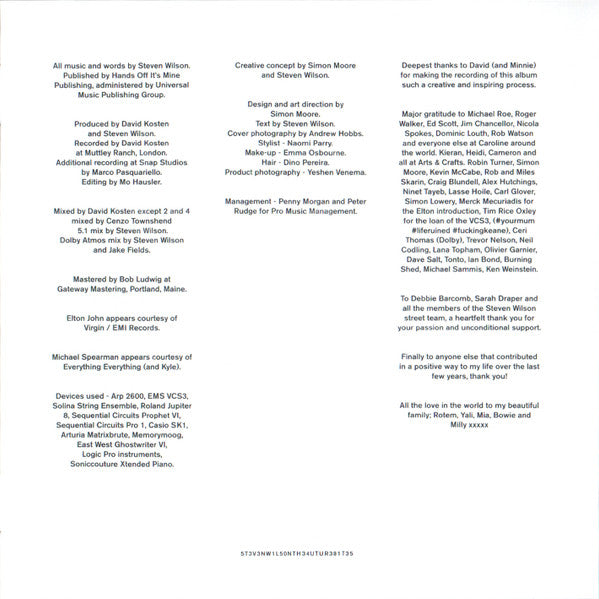 All music and words by Steven Wilson. Published by Hands Off It's Mine Publishing, administered by Universal Music Publishing Group.

Produced by David Kosten and Steven Wilson. Recorded by David Kosten at Muttley Ranch, London. Additional recording at Snap Studios by Marco Pasquariello. Editing by Mo Hausler.

Mixed by David Kosten except 2 and 4 mixed by Cenzo Townshend 5.1 mix by Steven Wilson. Dolby Atmos mix by Steven Wilson and Jake Fields.

Mastered by Bob Ludwig at Gateway Mastering, Portland, Maine.

Elton John appears courtesy of Virgin / EMI Records.

Michael Spearman appears courtesy of Everything Everything (and Kyle).

Devices used - Arp 2600, EMS VCS3, Solina String Ensemble, Roland Jupiter 8, Sequential Circuits Prophet VI, Sequential Circuits Pro 1, Casio SK1, Arturia Matrixbrute, Memorymoog, East West Ghostwriter VI, Logic Pro instruments, Soniccouture Xtended Piano.

Creative concept by Simon Moore and Steven Wilson.

Design and art direction by Simon Moore. Text by Steven Wilson. Cover photography by Andrew Hobbs. Stylist - Naomi Parry. Make-up - Emma Osbourne. Hair - Dino Pereira. Product photography - Yeshen Venema.

Management - Penny Morgan and Peter Rudge for Pro Music Management.

Deepest thanks to David (and Minnie) for making the recording of this album such a creative and inspiring process.

Major gratitude to Michael Roe, Roger Walker, Ed Scott, Jim Chancellor, Nicola Spokes, Dominic Louth, Rob Watson and everyone else at Caroline around the world. Kieran, Heidi, Cameron and all at Arts & Crafts. Robin Turner, Simon Moore, Kevin McCabe, Rob and Miles Skarin, Craig Blundell, Alex Hutchings, Ninet Tayeb, Lasse Hoile, Carl Glover, Simon Lowery, Merck Mecuriadis for the Elton introduction, Tim Rice Oxley for the loan of the VCS3, (#yourmum #liferuined #fuckingkeane), Ceri Thomas (Dolby), Trevor Nelson, Neil Codling, Lana Topham, Olivier Garnier, Dave Salt, Tonto, Ian Bond, Burning Shed, Michael Sammis, Ken Weinstein.

To Debbie Barcomb, Sarah Draper and all the members of the Steven Wilson street team, a heartfelt thank you for your passion and unconditional support.

Finally to anyone else that contributed in a positive way to my life over the last few years, thank you!

All the love in the world to my beautiful family; Rotem, Yali, Mia, Bowie and Milly xxxxx

5T3V3NW1L50NTH34UTUR381T35